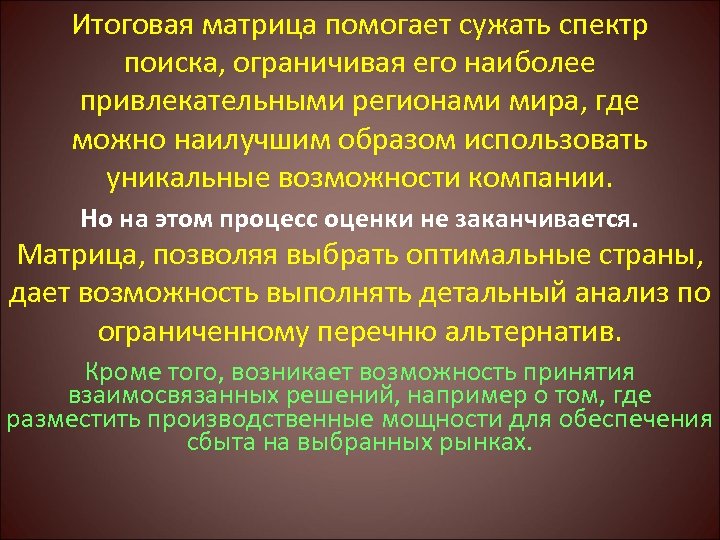 Итоговая матрица помогает сужать спектр поиска, ограничивая его наиболее привлекательными регионами мира, где можно наилучшим образом использовать уникальные возможности компании.

Но на этом процесс оценки не заканчивается.

Матрица, позволяя выбрать оптимальные страны, дает возможность выполнять детальный анализ по ограниченному перечню альтернатив.

Кроме того, возникает возможность принятия взаимосвязанных решений, например о том, где разместить производственные мощности для обеспечения сбыта на выбранных рынках.